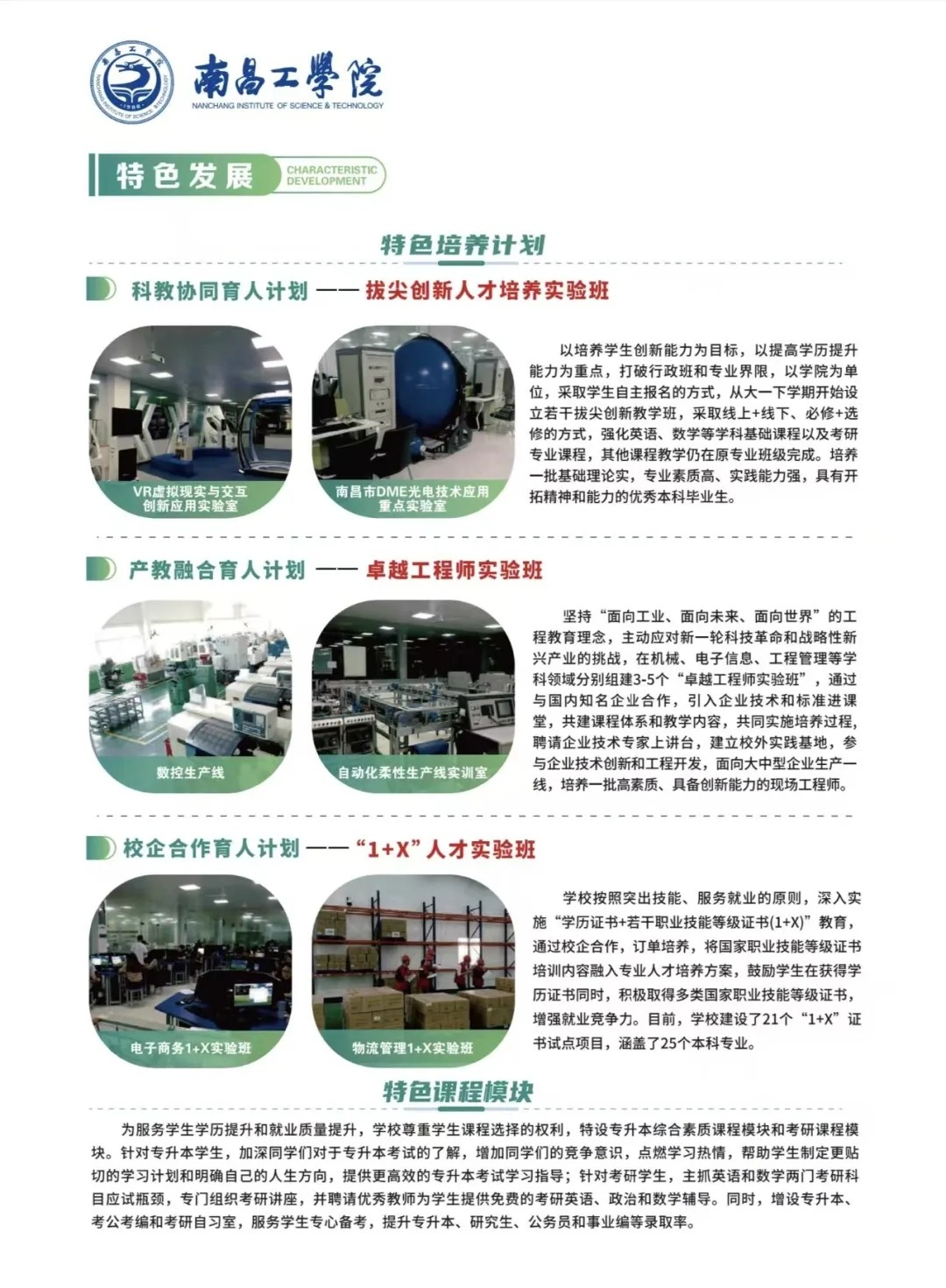 南昌工學院
NANCHANG INSTITUTE OF SCIENCE & TECHNOLOGY

特色发展 CHARACTERISTIC DEVELOPMENT

特色培养计划

科教协同育人计划 —— 拔尖创新人才培养实验班

VR虚拟现实与交互创新应用实验室

南昌市DME光电技术应用重点实验室

以培养学生创新能力为目标，以提高学历提升能力为重点，打破行政班和专业界限，以学院为单位，采取学生自主报名的方式，从大一下学期开始设立若干拔尖创新教学班，采取线上+线下、必修+选修的方式，强化英语、数学等学科基础课程以及考研专业课程，其他课程教学仍在原专业班级完成。培养一批基础理论实，专业素质高、实践能力强，具有开拓精神和能力的优秀本科毕业生。

产教融合育人计划 —— 卓越工程师实验班

数控生产线

自动化柔性生产线实训室

坚持“面向工业、面向未来、面向世界”的工程教育理念，主动应对新一轮科技革命和战略性新兴产业的挑战，在机械、电子信息、工程管理等学科领域分别组建3-5个“卓越工程师实验班”，通过与国内知名企业合作，引入企业技术和标准进课堂，共建课程体系和教学内容，共同实施培养过程，聘请企业技术专家上讲台，建立校外实践基地，参与企业技术创新和工程开发，面向大中型企业生产一线，培养一批高素质、具备创新能力的现场工程师。

校企合作育人计划 —— “1+X”人才实验班

电子商务1+X实验班

物流管理1+X实验班

学校按照突出技能、服务就业的原则，深入实施“学历证书+若干职业技能等级证书(1+X)”教育，通过校企合作，订单培养，将国家职业技能等级证书培训内容融入专业人才培养方案，鼓励学生在获得学历证书同时，积极取得多类国家职业技能等级证书，增强就业竞争力。目前，学校建设了21个“1+X”证书试点项目，涵盖了25个本科专业。

特色课程模块

为服务学生学历提升和就业质量提升，学校尊重学生课程选择的权利，特设专升本综合素质课程模块和考研课程模块。针对专升本学生，加深同学们对于专升本考试的了解，增加同学们的竞争意识，点燃学习热情，帮助学生制定更贴切的学习计划和明确自己的人生方向，提供更高效的专升本考试学习指导；针对考研学生，主抓英语和数学两门考研科目应试瓶颈，专门组织考研讲座，并聘请优秀教师为学生提供免费的考研英语、政治和数学辅导。同时，增设专升本、考公考编和考研自习室，服务学生专心备考，提升专升本、研究生、公务员和事业编等录取率。